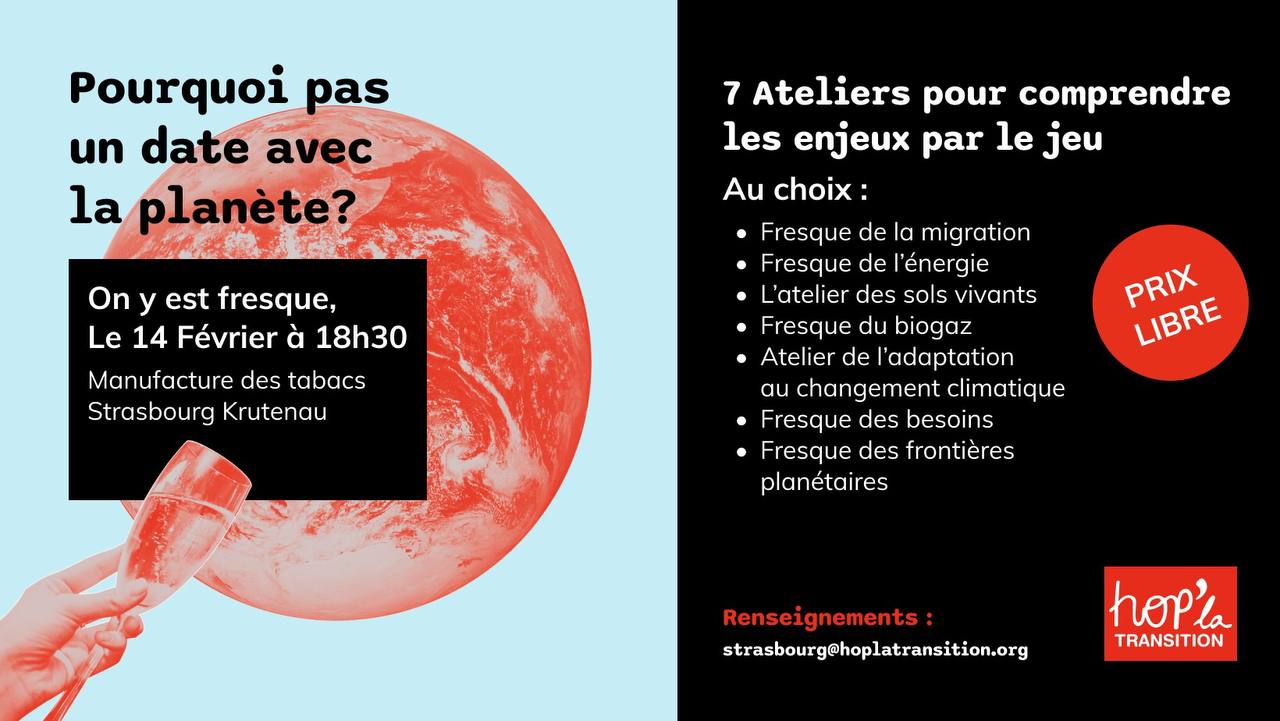 Pourquoi pas un date avec la planète?

On y est fresque,
Le 14 Février à 18h30

Manufacture des tabacs
Strasbourg Krutenau

7 Ateliers pour comprendre les enjeux par le jeu

Au choix :

• Fresque de la migration
• Fresque de l'énergie
• L'atelier des sols vivants
• Fresque du biogaz
• Atelier de l'adaptation au changement climatique
• Fresque des besoins
• Fresque des frontières planétaires

PRIX LIBRE

Renseignements :
strasbourg@hoplatransition.org

hop'la
TRANSITION